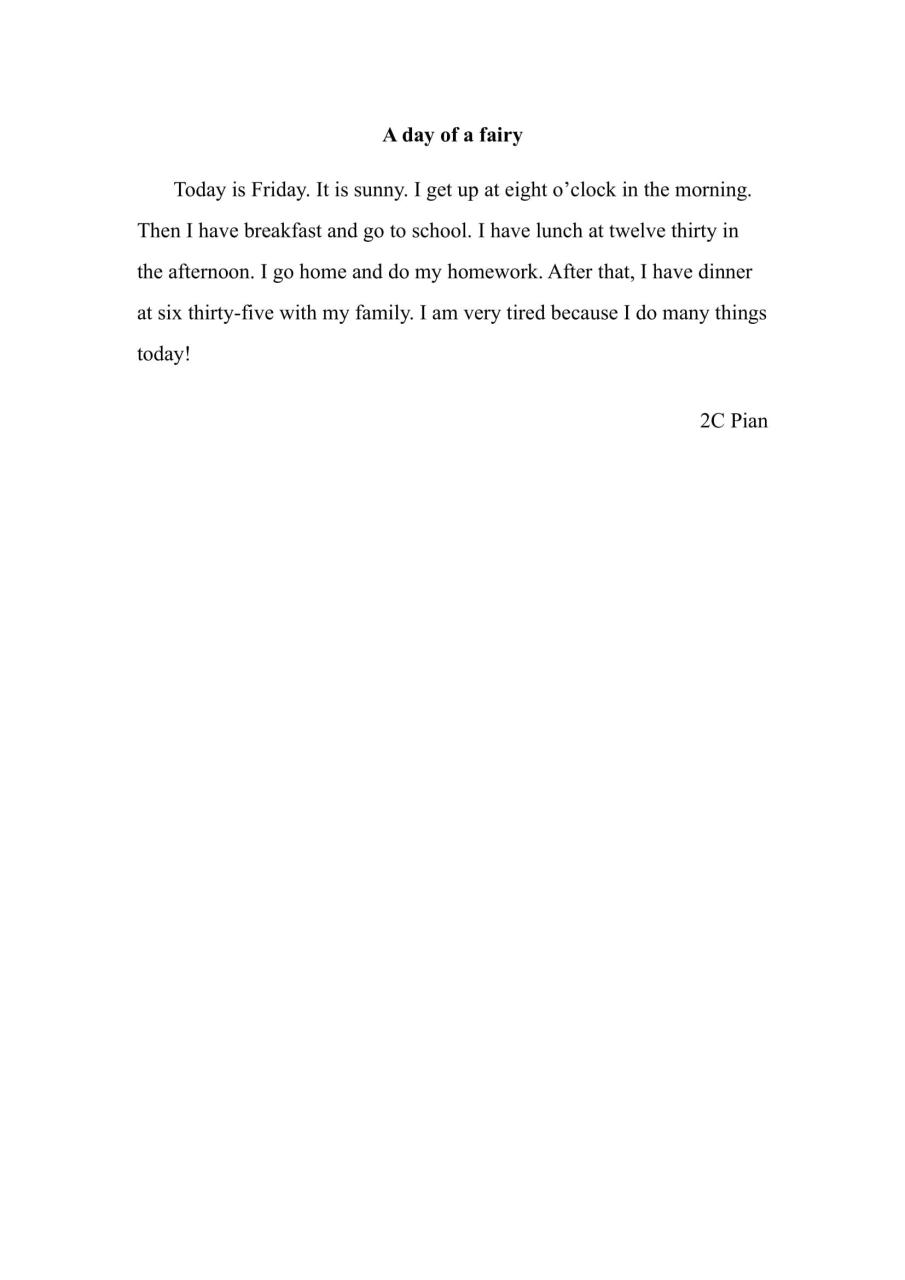 A day of a fairy

Today is Friday. It is sunny. I get up at eight o’clock in the morning. Then I have breakfast and go to school. I have lunch at twelve thirty in the afternoon. I go home and do my homework. After that, I have dinner at six thirty-five with my family. I am very tired because I do many things today!

2C Pian